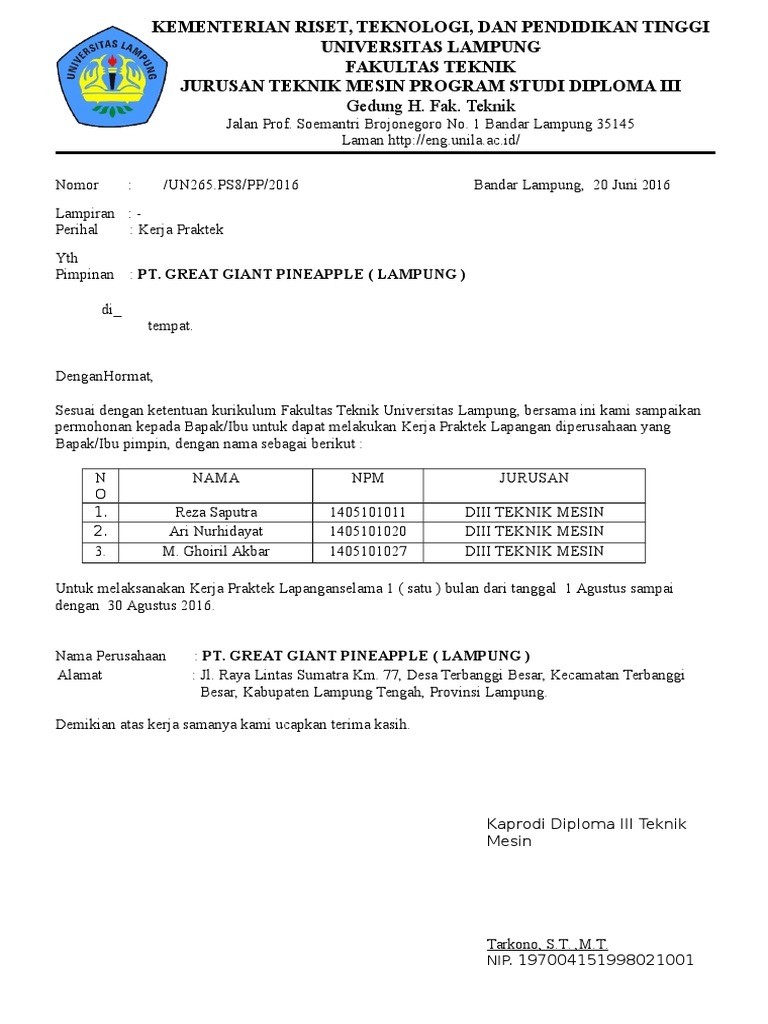 UNIVERSITAS LAMPUNG

KEMENTERIAN RISET, TEKNOLOGI, DAN PENDIDIKAN TINGGI
UNIVERSITAS LAMPUNG
FAKULTAS TEKNIK
JURUSAN TEKNIK MESIN PROGRAM STUDI DIPLOMA III
Gedung H. Fak. Teknik
Jalan Prof. Soemantri Brojonegoro No. 1 Bandar Lampung 35145
Laman http://eng.unila.ac.id/

Nomor : /UN265.PS8/PP/2016 Bandar Lampung, 20 Juni 2016

Lampiran : -
Perihal : Kerja Praktek

Yth
Pimpinan : PT. GREAT GIANT PINEAPPLE ( LAMPUNG )

di_
tempat.

DenganHormat,

Sesuai dengan ketentuan kurikulum Fakultas Teknik Universitas Lampung, bersama ini kami sampaikan permohonan kepada Bapak/Ibu untuk dapat melakukan Kerja Praktek Lapangan diperusahaan yang Bapak/Ibu pimpin, dengan nama sebagai berikut :

| NO | NAMA | NPM | JURUSAN |
|---|---|---|---|
| 1. | Reza Saputra | 1405101011 | DIII TEKNIK MESIN |
| 2. | Ari Nurhidayat | 1405101020 | DIII TEKNIK MESIN |
| 3. | M. Ghoiril Akbar | 1405101027 | DIII TEKNIK MESIN |

Untuk melaksanakan Kerja Praktek Lapanganselama 1 ( satu ) bulan dari tanggal 1 Agustus sampai dengan 30 Agustus 2016.

Nama Perusahaan : PT. GREAT GIANT PINEAPPLE ( LAMPUNG )
Alamat : Jl. Raya Lintas Sumatra Km. 77, Desa Terbanggi Besar, Kecamatan Terbanggi Besar, Kabupaten Lampung Tengah, Provinsi Lampung.

Demikian atas kerja samanya kami ucapkan terima kasih.

Kaprodi Diploma III Teknik Mesin

Tarkono, S.T.,M.T.
NIP. 197004151998021001